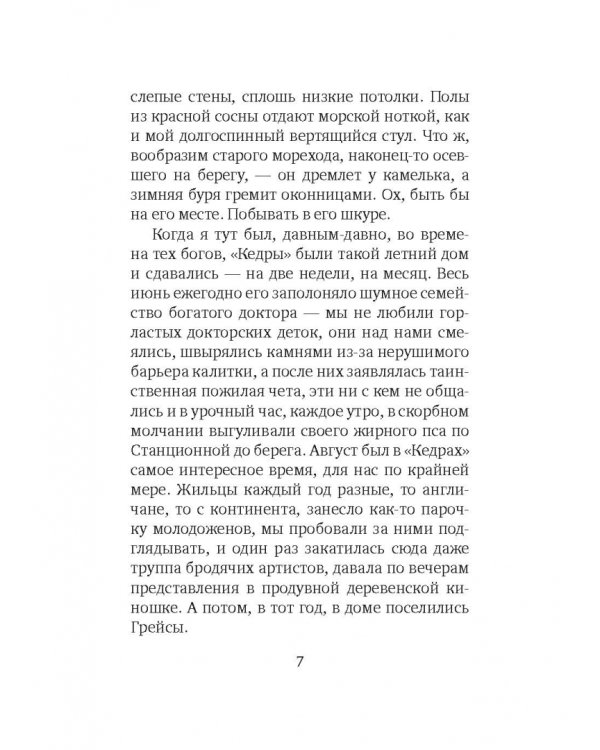 слепые стены, сплошь низкие потолки. Полы из красной сосны отдают морской ноткой, как и мой долгоспинный вертящийся стул. Что ж, вообразим старого морехода, наконец-то осевшего на берегу, — он дремлет у камелька, а зимняя буря гремит оконницами. Ох, быть бы на его месте. Побывать в его шкуре.

Когда я тут был, давным-давно, во времена тех богов, «Кедры» были такой летний дом и сдавались — на две недели, на месяц. Весь июнь ежегодно его заполоняло шумное семейство богатого доктора — мы не любили горластых докторских деток, они над нами смеялись, швырялись камнями из-за нерушимого барьера калитки, а после них заявлялась таинственная пожилая чета, эти ни с кем не общались и в урочный час, каждое утро, в скорбном молчании выгуливали своего жирного пса по Станционной до берега. Август был в «Кедрах» самое интересное время, для нас по крайней мере. Жильцы каждый год разные, то англичане, то с континента, занесло как-то парочку молодоженов, мы пробовали за ними подглядывать, и один раз закатилась сюда даже труппа бродячих артистов, давала по вечерам представления в продувной деревенской киношке. А потом, в тот год, в доме поселились Грейсы.

7